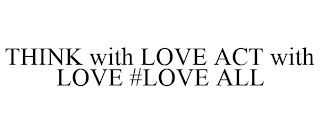 THINK with LOVE ACT with LOVE #LOVE ALL